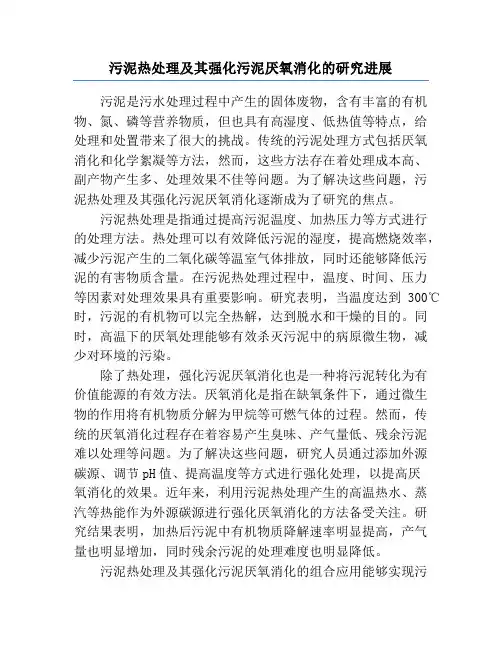 污泥热处理及其强化污泥厌氧消化的研究进展

污泥是污水处理过程中产生的固体废物，含有丰富的有机物、氮、磷等营养物质，但也具有高湿度、低热值等特点，给处理和处置带来了很大的挑战。传统的污泥处理方式包括厌氧消化和化学絮凝等方法，然而，这些方法存在着处理成本高、副产物产生多、处理效果不佳等问题。为了解决这些问题，污泥热处理及其强化污泥厌氧消化逐渐成为了研究的焦点。

污泥热处理是指通过提高污泥温度、加热压力等方式进行的处理方法。热处理可以有效降低污泥的湿度，提高燃烧效率，减少污泥产生的二氧化碳等温室气体排放，同时还能够降低污泥的有害物质含量。在污泥热处理过程中，温度、时间、压力等因素对处理效果具有重要影响。研究表明，当温度达到 300℃时，污泥的有机物可以完全热解，达到脱水和干燥的目的。同时，高温下的厌氧处理能够有效杀灭污泥中的病原微生物，减少对环境的污染。

除了热处理，强化污泥厌氧消化也是一种将污泥转化为有价值能源的有效方法。厌氧消化是指在缺氧条件下，通过微生物的作用将有机物质分解为甲烷等可燃气体的过程。然而，传统的厌氧消化过程存在着容易产生臭味、产气量低、残余污泥难以处理等问题。为了解决这些问题，研究人员通过添加外源碳源、调节 pH 值、提高温度等方式进行强化处理，以提高厌氧消化的效果。近年来，利用污泥热处理产生的高温热水、蒸汽等热能作为外源碳源进行强化厌氧消化的方法备受关注。研究结果表明，加热后污泥中有机物质降解速率明显提高，产气量也明显增加，同时残余污泥的处理难度也明显降低。

污泥热处理及其强化污泥厌氧消化的组合应用能够实现污